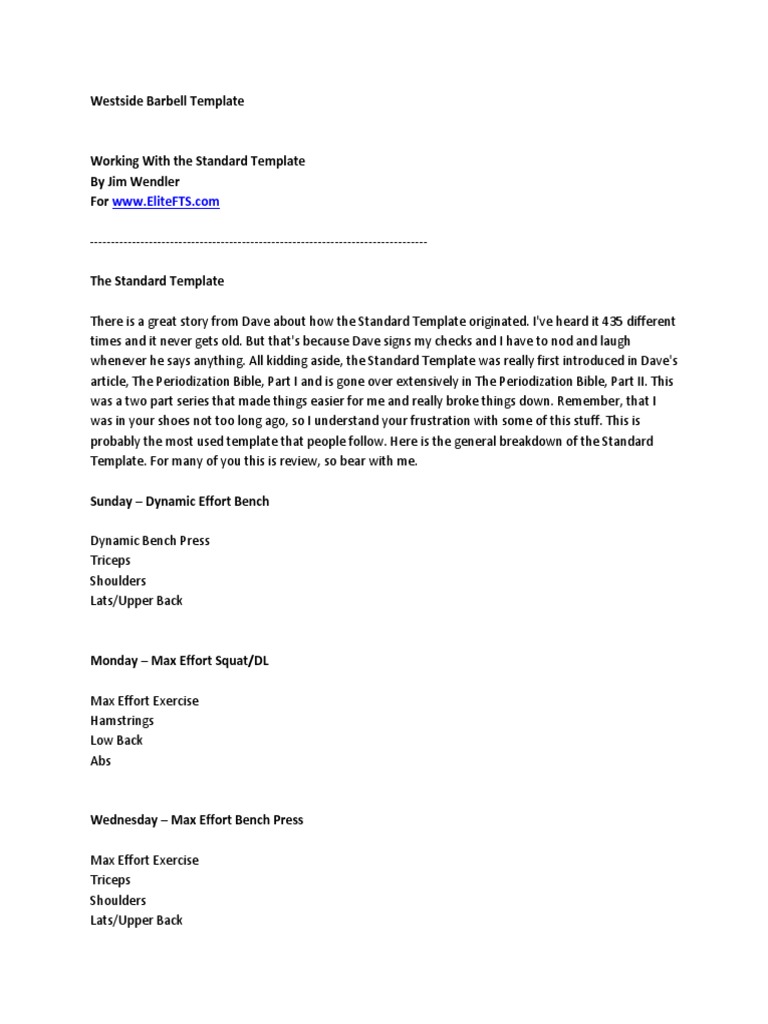 Westside Barbell Template

Working With the Standard Template
By Jim Wendler
For www.EliteFTS.com

--------------------------------------------------------------------------------

The Standard Template

There is a great story from Dave about how the Standard Template originated. I've heard it 435 different times and it never gets old. But that's because Dave signs my checks and I have to nod and laugh whenever he says anything. All kidding aside, the Standard Template was really first introduced in Dave's article, The Periodization Bible, Part I and is gone over extensively in The Periodization Bible, Part II. This was a two part series that made things easier for me and really broke things down. Remember, that I was in your shoes not too long ago, so I understand your frustration with some of this stuff. This is probably the most used template that people follow. Here is the general breakdown of the Standard Template. For many of you this is review, so bear with me.

Sunday – Dynamic Effort Bench

Dynamic Bench Press
Triceps
Shoulders
Lats/Upper Back

Monday – Max Effort Squat/DL

Max Effort Exercise
Hamstrings
Low Back
Abs

Wednesday – Max Effort Bench Press

Max Effort Exercise
Triceps
Shoulders
Lats/Upper Back